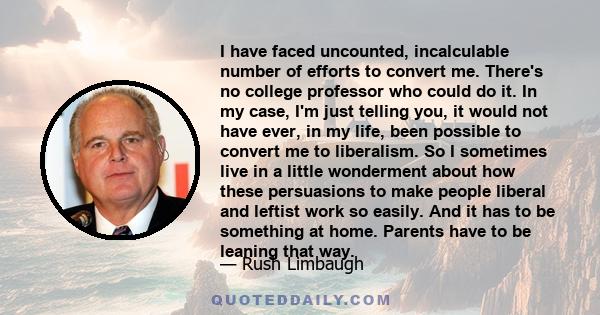 I have faced uncounted, incalculable number of efforts to convert me. There's no college professor who could do it. In my case, I'm just telling you, it would not have ever, in my life, been possible to convert me to liberalism. So I sometimes live in a little wonderment about how these persuasions to make people liberal and leftist work so easily. And it has to be something at home. Parents have to be leaning that way.

— Rush Limbaugh

QUOTEDDAILY.COM